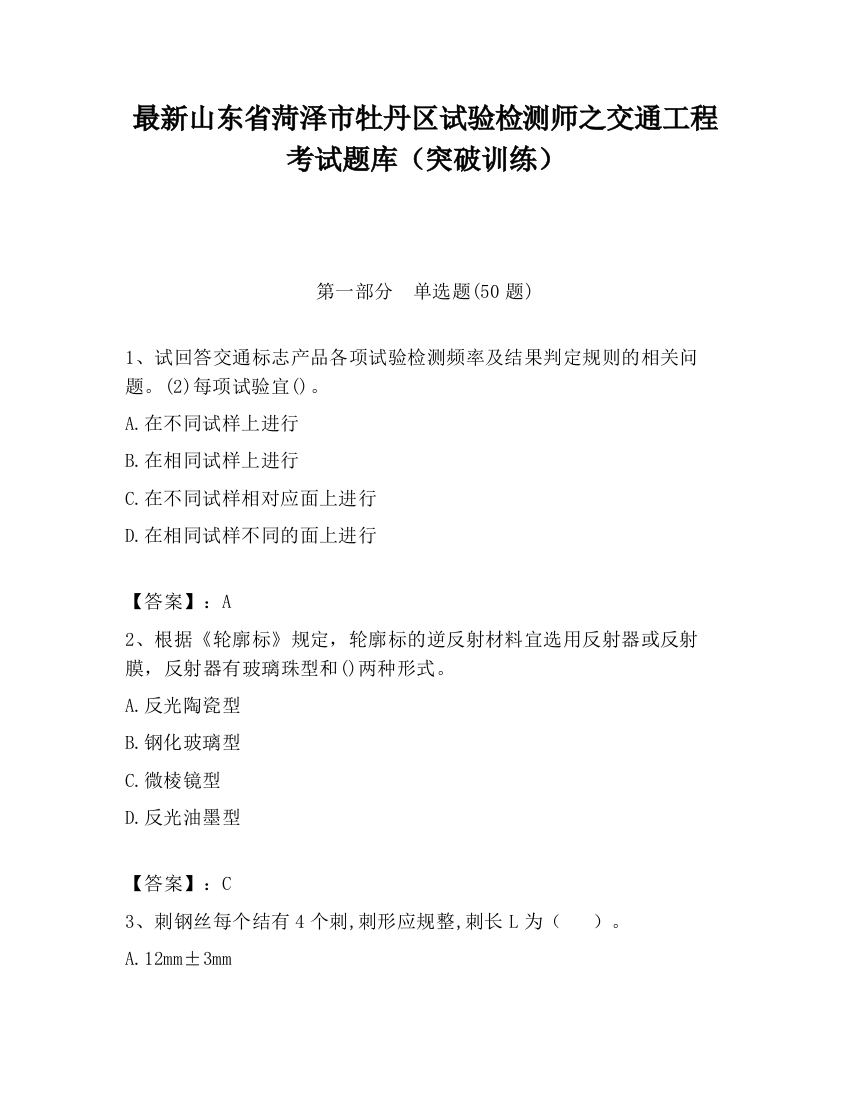 最新山东省菏泽市牡丹区试验检测师之交通工程考试题库（突破训练）

第一部分　单选题(50 题)

1、试回答交通标志产品各项试验检测频率及结果判定规则的相关问题。(2)每项试验宜()。

A.在不同试样上进行

B.在相同试样上进行

C.在不同试样相对应面上进行

D.在相同试样不同的面上进行

【答案】：A

2、根据《轮廓标》规定，轮廓标的逆反射材料宜选用反射器或反射膜，反射器有玻璃珠型和()两种形式。

A.反光陶瓷型

B.钢化玻璃型

C.微棱镜型

D.反光油墨型

【答案】：C

3、刺钢丝每个结有 4 个刺,刺形应规整,刺长 L 为（　　）。

A.12mm±3mm